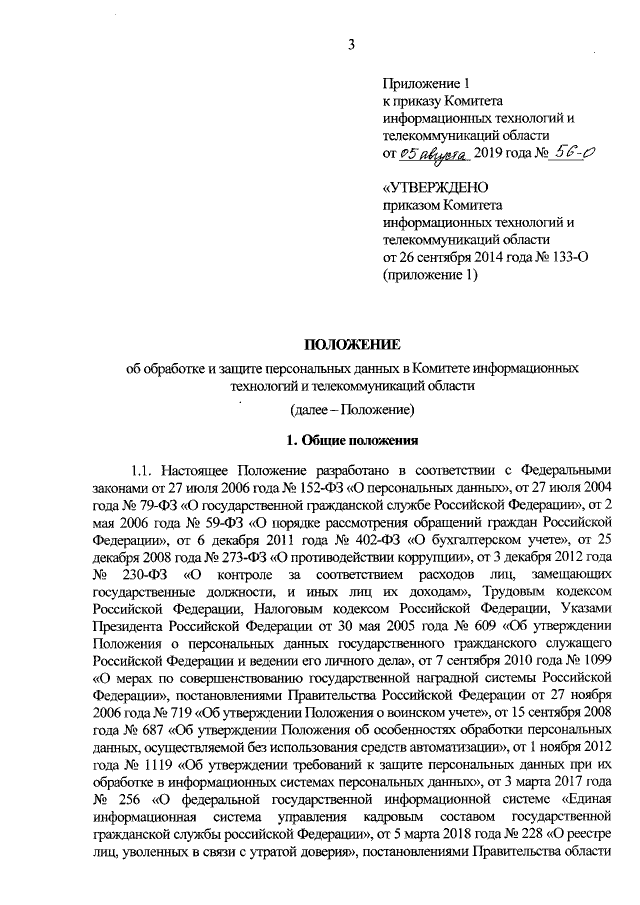 3

Приложение 1
к приказу Комитета
информационных технологий и
телекоммуникаций области
от 05 августа 2019 года № 56-О

«УТВЕРЖДЕНО
приказом Комитета
информационных технологий и
телекоммуникаций области
от 26 сентября 2014 года № 133-О
(приложение 1)

ПОЛОЖЕНИЕ

об обработке и защите персональных данных в Комитете информационных технологий и телекоммуникаций области

(далее – Положение)

1. Общие положения

1.1. Настоящее Положение разработано в соответствии с Федеральными законами от 27 июля 2006 года № 152-ФЗ «О персональных данных», от 27 июля 2004 года № 79-ФЗ «О государственной гражданской службе Российской Федерации», от 2 мая 2006 года № 59-ФЗ «О порядке рассмотрения обращений граждан Российской Федерации», от 6 декабря 2011 года № 402-ФЗ «О бухгалтерском учете», от 25 декабря 2008 года № 273-ФЗ «О противодействии коррупции», от 3 декабря 2012 года № 230-ФЗ «О контроле за соответствием расходов лиц, замещающих государственные должности, и иных лиц их доходам», Трудовым кодексом Российской Федерации, Налоговым кодексом Российской Федерации, Указами Президента Российской Федерации от 30 мая 2005 года № 609 «Об утверждении Положения о персональных данных государственного гражданского служащего Российской Федерации и ведении его личного дела», от 7 сентября 2010 года № 1099 «О мерах по совершенствованию государственной наградной системы Российской Федерации», постановлениями Правительства Российской Федерации от 27 ноября 2006 года № 719 «Об утверждении Положения о воинском учете», от 15 сентября 2008 года № 687 «Об утверждении Положения об особенностях обработки персональных данных, осуществляемой без использования средств автоматизации», от 1 ноября 2012 года № 1119 «Об утверждении требований к защите персональных данных при их обработке в информационных системах персональных данных», от 3 марта 2017 года № 256 «О федеральной государственной информационной системе «Единая информационная система управления кадровым составом государственной гражданской службы российской Федерации», от 5 марта 2018 года № 228 «О реестре лиц, уволенных в связи с утратой доверия», постановлениями Правительства области